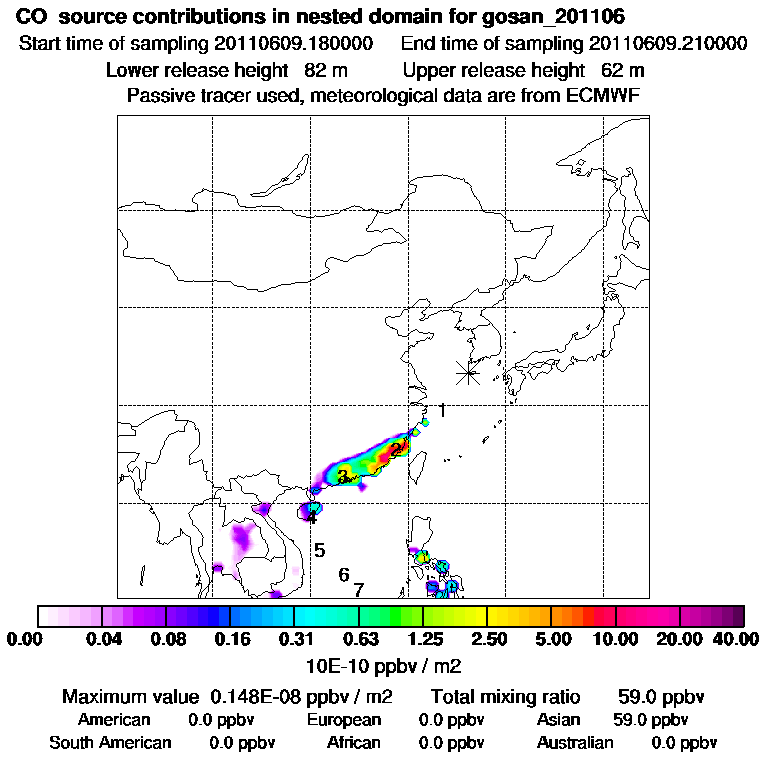 CO source contributions in nested domain for gosan_201106
Start time of sampling 20110609.180000 End time of sampling 20110609.210000
Lower release height 82 m Upper release height 62 m
Passive tracer used, meteorological data are from ECMWF

1
2
3
4
5
6
7

0.00 0.04 0.08 0.16 0.31 0.63 1.25 2.50 5.00 10.00 20.00 40.00
10E-10 ppbv / m2

Maximum value 0.148E-08 ppbv / m2 Total mixing ratio 59.0 ppbv
American 0.0 ppbv European 0.0 ppbv Asian 59.0 ppbv
South American 0.0 ppbv African 0.0 ppbv Australian 0.0 ppbv